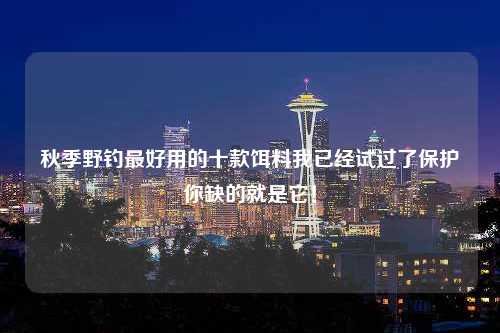 秋季野钓最好用的十款饵料我已经试过了保护你缺的就是它!